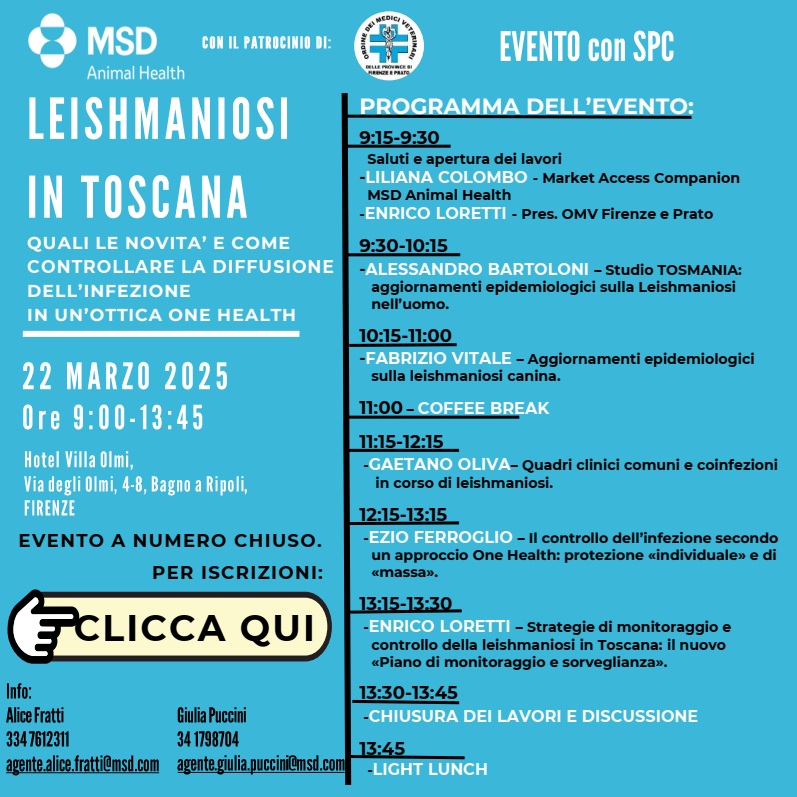 MSD
Animal Health

CON IL PATROCINIO DI:

ORDINE DEI MEDICI VETERINARI DELLE PROVINCE DI FIRENZE E PRATO

EVENTO con SPC

LEISHMANIOSI IN TOSCANA

QUALI LE NOVITA' E COME CONTROLLARE LA DIFFUSIONE DELL'INFEZIONE IN UN'OTTICA ONE HEALTH

22 MARZO 2025
Ore 9:00-13:45

Hotel Villa Olmi,
Via degli Olmi, 4-8, Bagno a Ripoli,
FIRENZE

EVENTO A NUMERO CHIUSO.

PER ISCRIZIONI:

CLICCA QUI

Info:
Alice Fratti
334 7612311
agente.alice.fratti@msd.com

Giulia Puccini
34 1798704
agente.giulia.puccini@msd.com

PROGRAMMA DELL'EVENTO:

9:15-9:30
Saluti e apertura dei lavori
-LILIANA COLOMBO - Market Access Companion MSD Animal Health
-ENRICO LORETTI - Pres. OMV Firenze e Prato

9:30-10:15
-ALESSANDRO BARTOLONI – Studio TOSMANIA: aggiornamenti epidemiologici sulla Leishmaniosi nell'uomo.

10:15-11:00
-FABRIZIO VITALE – Aggiornamenti epidemiologici sulla leishmaniosi canina.

11:00 – COFFEE BREAK

11:15-12:15
-GAETANO OLIVA– Quadri clinici comuni e coinfezioni in corso di leishmaniosi.

12:15-13:15
-EZIO FERROGLIO – Il controllo dell'infezione secondo un approccio One Health: protezione «individuale» e di «massa».

13:15-13:30
-ENRICO LORETTI – Strategie di monitoraggio e controllo della leishmaniosi in Toscana: il nuovo «Piano di monitoraggio e sorveglianza».

13:30-13:45
-CHIUSURA DEI LAVORI E DISCUSSIONE

13:45
-LIGHT LUNCH